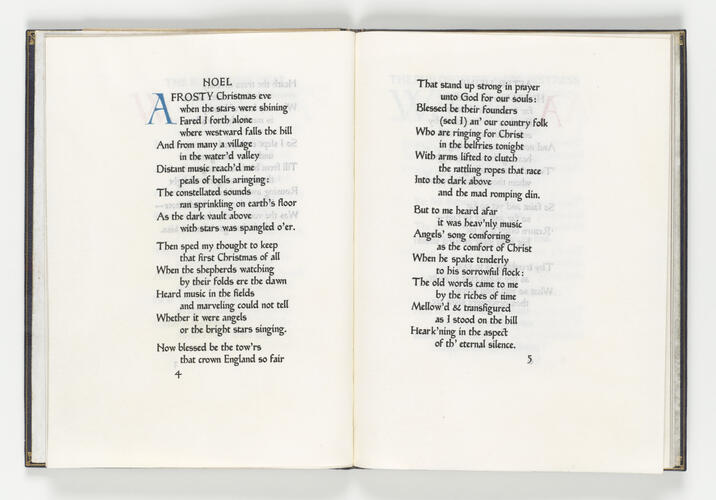 NOEL

A FROSTY Christmas eve
when the stars were shining
Fared I forth alone
where westward falls the hill
And from many a village
in the water'd valley
Distant music reach'd me
peals of bells aringing:
The constellated sounds
ran sprinkling on earth's floor
As the dark vault above
with stars was spangled o'er.

Then sped my thought to keep
that first Christmas of all
When the shepherds watching
by their folds ere the dawn
Heard music in the fields
and marveling could not tell
Whether it were angels
or the bright stars singing.

Now blessed be the tow'rs
that crown England so fair

4

That stand up strong in prayer
unto God for our souls:
Blessed be their founders
(sed I) an' our country folk
Who are ringing for Christ
in the belfries tonight
With arms lifted to clutch
the rattling ropes that race
Into the dark above
and the mad romping din.

But to me heard afar
it was heav'nly music
Angels' song comforting
as the comfort of Christ
When he spake tenderly
to his sorrowful flock:
The old words came to me
by the riches of time
Mellow'd & transfigured
as I stood on the hill
Heark'ning in the aspect
of th' eternal silence.

5